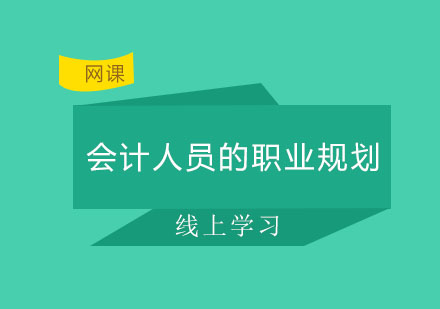 网课

会计人员的职业规划

线上学习